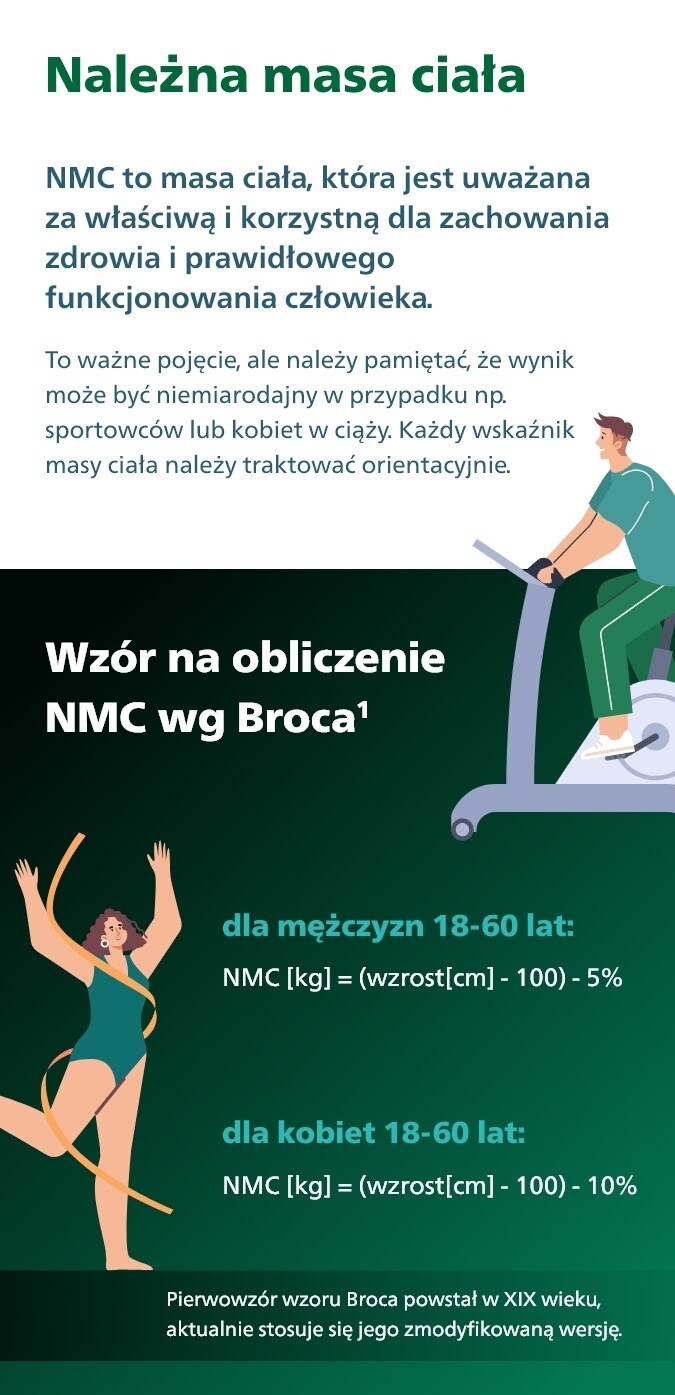 Należna masa ciała

NMC to masa ciała, która jest uważana za właściwą i korzystną dla zachowania zdrowia i prawidłowego funkcjonowania człowieka.

To ważne pojęcie, ale należy pamiętać, że wynik może być niemiarodajny w przypadku np. sportowców lub kobiet w ciąży. Każdy wskaźnik masy ciała należy traktować orientacyjnie.

Wzór na obliczenie NMC wg Broca¹

dla mężczyzn 18-60 lat:

NMC [kg] = (wzrost[cm] - 100) - 5%

dla kobiet 18-60 lat:

NMC [kg] = (wzrost[cm] - 100) - 10%

Pierwowzór wzoru Broca powstał w XIX wieku, aktualnie stosuje się jego zmodyfikowaną wersję.